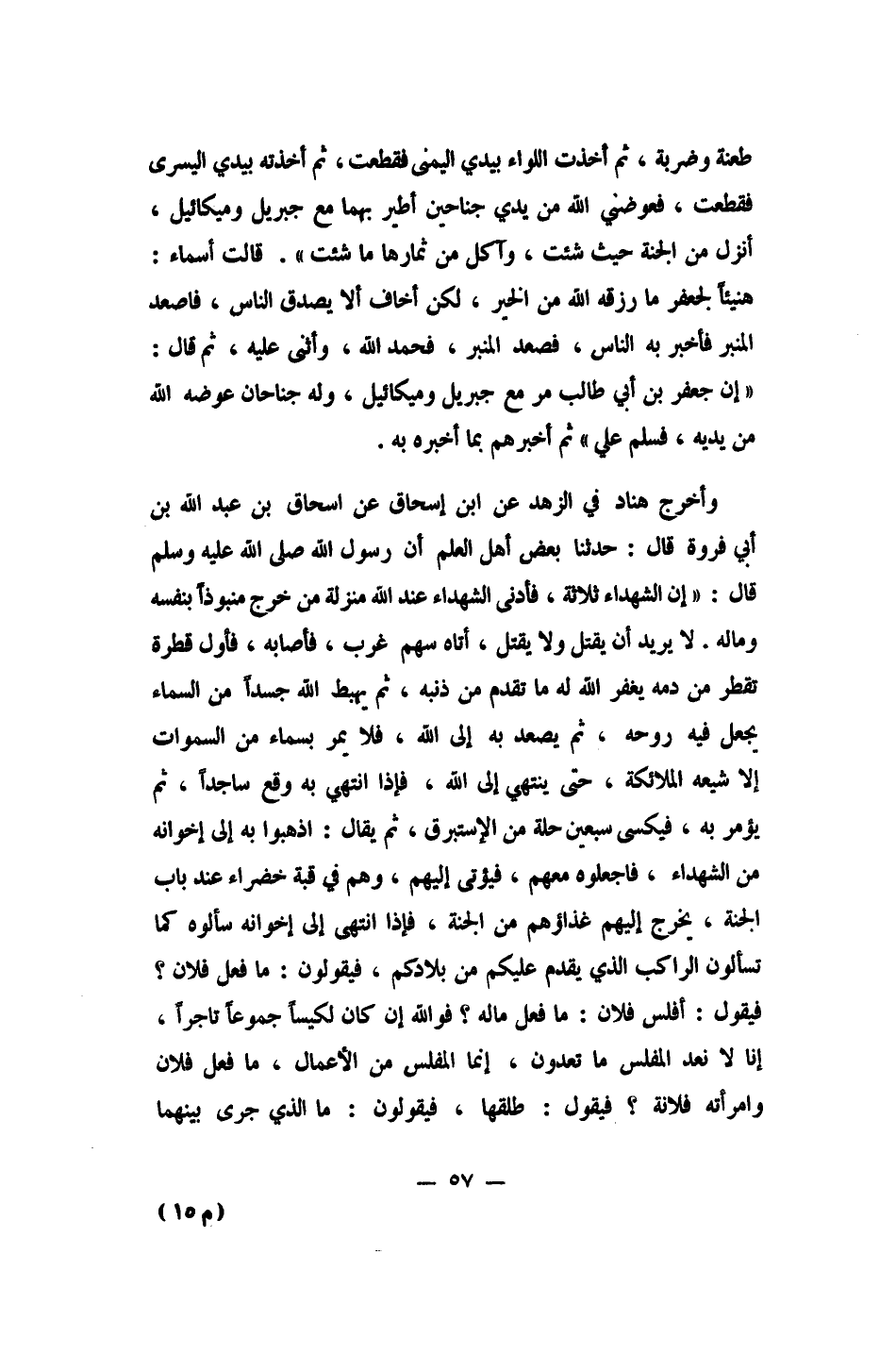 طعنة وضربة ، ثم أخذت اللواء بيدي اليمنى فقطعت ، ثم أخذته بيدي اليسرى فقطعت ، فعوضني الله من يدي جناحين أطير بهما مع جبريل وميكائيل ، أنزل من الجنة حيث شئت ، وآكل من ثمارها ما شئت » . قالت أسماء : هنيئاً لجعفر ما رزقه الله من الخير ، لكن أخاف ألا يصدق الناس ، فاصعد المنبر فأخبر به الناس ، فصعد المنبر ، فحمد الله ، وأثنى عليه ، ثم قال : « إن جعفر بن أبي طالب مر مع جبريل وميكائيل ، وله جناحان عوضه الله من يديه ، فسلم علي » ثم أخبرهم بما أخبره به .

وأخرج هناد في الزهد عن ابن إسحاق عن اسحاق بن عبد الله بن أبي فروة قال : حدثنا بعض أهل العلم أن رسول الله صلى الله عليه وسلم قال : « إن الشهداء ثلاثة ، فأدنى الشهداء عند الله منزلة من خرج منبوذاً بنفسه وماله . لا يريد أن يقتل ولا يقتل ، أتاه سهم غرب ، فأصابه ، فأول قطرة تقطر من دمه يغفر الله له ما تقدم من ذنبه ، ثم يهبط الله جسداً من السماء يجعل فيه روحه ، ثم يصعد به إلى الله ، فلا يمر بسماء من السموات إلا شيعه الملائكة ، حتى ينتهي إلى الله ، فإذا انتهى به وقع ساجداً ، ثم يؤمر به ، فيكسى سبعين حلة من الإستبرق ، ثم يقال : اذهبوا به إلى إخوانه من الشهداء ، فاجعلوه معهم ، فيؤتى إليهم ، وهم في قبة خضراء عند باب الجنة ، يخرج إليهم غذاؤهم من الجنة ، فإذا انتهى إلى إخوانه سألوه كما تسألون الراكب الذي يقدم عليكم من بلادكم ، فيقولون : ما فعل فلان ؟ فيقول : أفلس فلان : ما فعل ماله ؟ فوالله إن كان لكيساً جموعاً تاجراً ، إنا لا نعد المفلس ما تعدون ، إنما المفلس من الأعمال ، ما فعل فلان وامرأته فلانة ؟ فيقول : طلقها ، فيقولون : ما الذي جرى بينهما

— ٥٧ —

( م ١٥ )